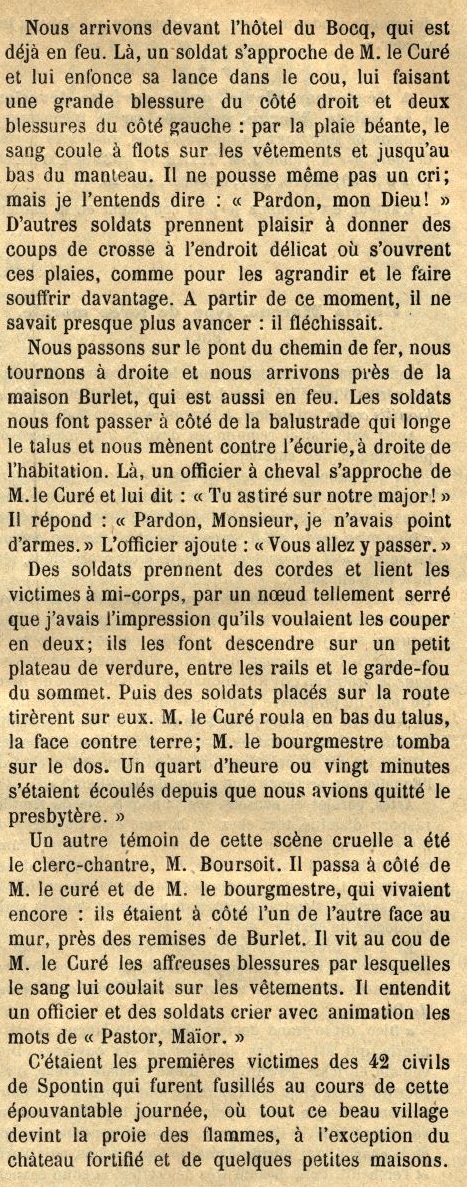 Nous arrivons devant l'hôtel du Bocq, qui est déjà en feu. Là, un soldat s'approche de M. le Curé et lui enfonce sa lance dans le cou, lui faisant une grande blessure du côté droit et deux blessures du côté gauche : par la plaie béante, le sang coule à flots sur les vêtements et jusqu'au bas du manteau. Il ne pousse même pas un cri; mais je l'entends dire : « Pardon, mon Dieu! » D'autres soldats prennent plaisir à donner des coups de crosse à l'endroit délicat où s'ouvrent ces plaies, comme pour les agrandir et le faire souffrir davantage. A partir de ce moment, il ne savait presque plus avancer : il fléchissait.

Nous passons sur le pont du chemin de fer, nous tournons à droite et nous arrivons près de la maison Burlet, qui est aussi en feu. Les soldats nous font passer à côté de la balustrade qui longe le talus et nous mènent contre l'écurie, à droite de l'habitation. Là, un officier à cheval s'approche de M. le Curé et lui dit : « Tu as tiré sur notre major! » Il répond : « Pardon, Monsieur, je n'avais point d'armes. » L'officier ajoute : « Vous allez y passer. »

Des soldats prennent des cordes et lient les victimes à mi-corps, par un nœud tellement serré que j'avais l'impression qu'ils voulaient les couper en deux; ils les font descendre sur un petit plateau de verdure, entre les rails et le garde-fou du sommet. Puis des soldats placés sur la route tirèrent sur eux. M. le Curé roula en bas du talus, la face contre terre; M. le bourgmestre tomba sur le dos. Un quart d'heure ou vingt minutes s'étaient écoulés depuis que nous avions quitté le presbytère. »

Un autre témoin de cette scène cruelle a été le clerc-chantre, M. Boursoit. Il passa à côté de M. le curé et de M. le bourgmestre, qui vivaient encore : ils étaient à côté l'un de l'autre face au mur, près des remises de Burlet. Il vit au cou de M. le Curé les affreuses blessures par lesquelles le sang lui coulait sur les vêtements. Il entendit un officier et des soldats crier avec animation les mots de « Pastor, Maïor. »

C'étaient les premières victimes des 42 civils de Spontin qui furent fusillés au cours de cette épouvantable journée, où tout ce beau village devint la proie des flammes, à l'exception du château fortifié et de quelques petites maisons.